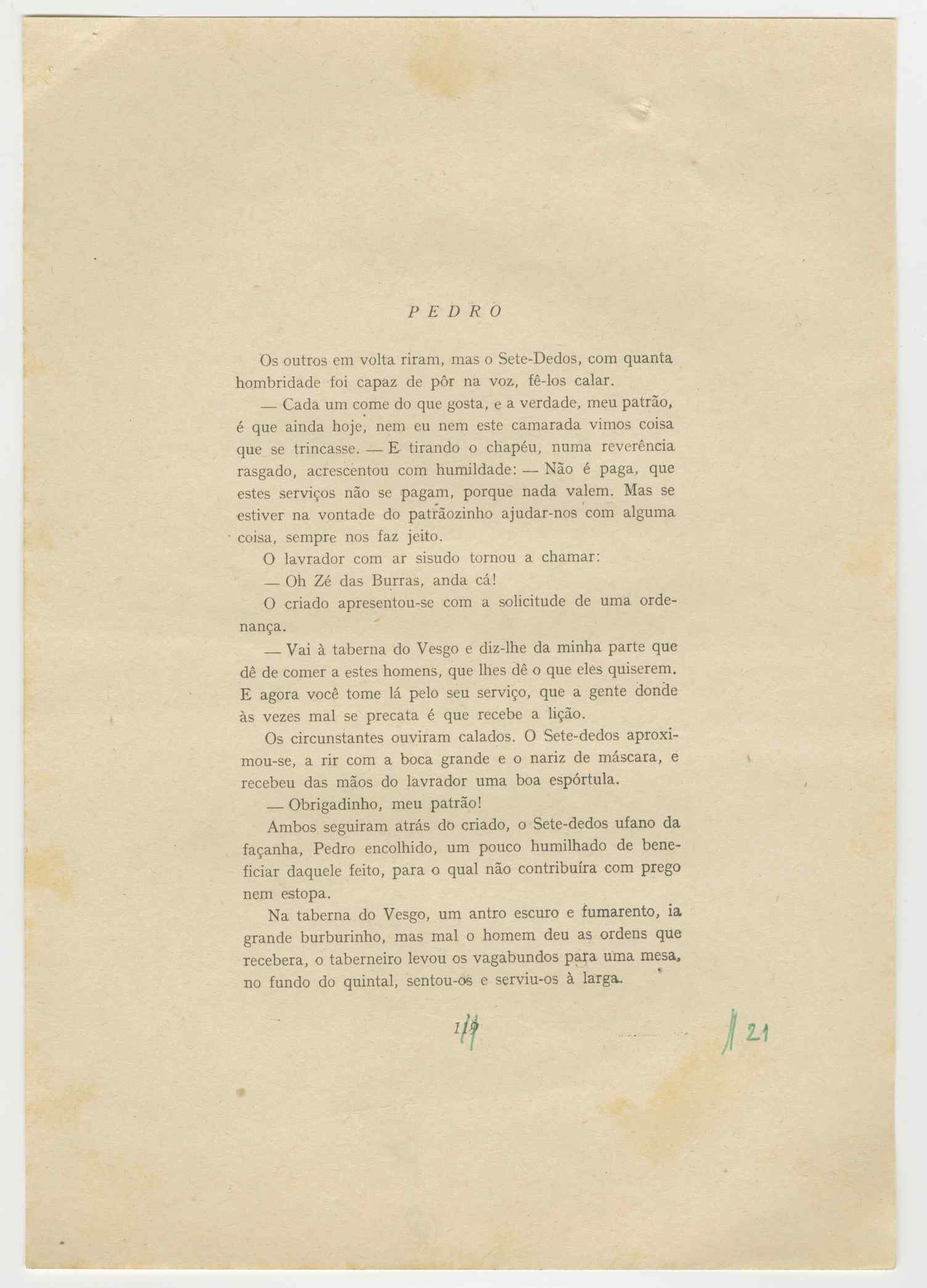 PEDRO

Os outros em volta riram, mas o Sete-Dedos, com quanta hombridade foi capaz de pôr na voz, fê-los calar.

— Cada um come do que gosta, e a verdade, meu patrão, é que ainda hoje, nem eu nem este camarada vimos coisa que se trincasse. — E tirando o chapéu, numa reverência rasgado, acrescentou com humildade: — Não é paga, que estes serviços não se pagam, porque nada valem. Mas se estiver na vontade do patrãozinho ajudar-nos com alguma coisa, sempre nos faz jeito.

O lavrador com ar sisudo tornou a chamar:

— Oh Zé das Burras, anda cá!

O criado apresentou-se com a solicitude de uma ordenança.

— Vai à taberna do Vesgo e diz-lhe da minha parte que dê de comer a estes homens, que lhes dê o que eles quiserem. E agora você tome lá pelo seu serviço, que a gente donde às vezes mal se precata é que recebe a lição.

Os circunstantes ouviram calados. O Sete-dedos aproximou-se, a rir com a boca grande e o nariz de máscara, e recebeu das mãos do lavrador uma boa espórtula.

— Obrigadinho, meu patrão!

Ambos seguiram atrás do criado, o Sete-dedos ufano da façanha, Pedro encolhido, um pouco humilhado de beneficiar daquele feito, para o qual não contribuíra com prego nem estopa.

Na taberna do Vesgo, um antro escuro e fumarento, ia grande burburinho, mas mal o homem deu as ordens que recebera, o taberneiro levou os vagabundos para uma mesa, no fundo do quintal, sentou-os e serviu-os à larga.

119

21